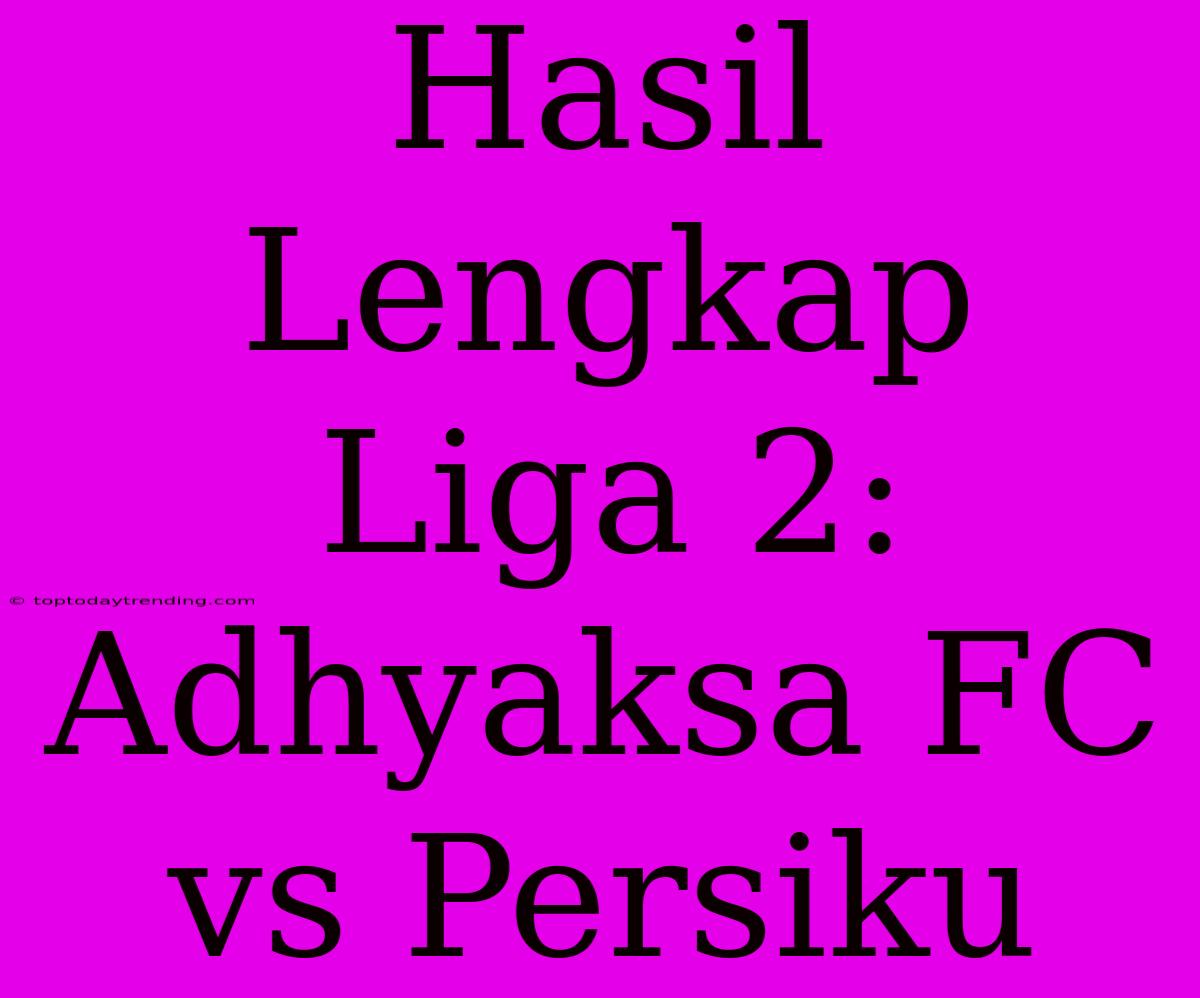 Hasil Lengkap Liga 2: Adhyaksa FC vs Persiku

© toptodaytrending.com